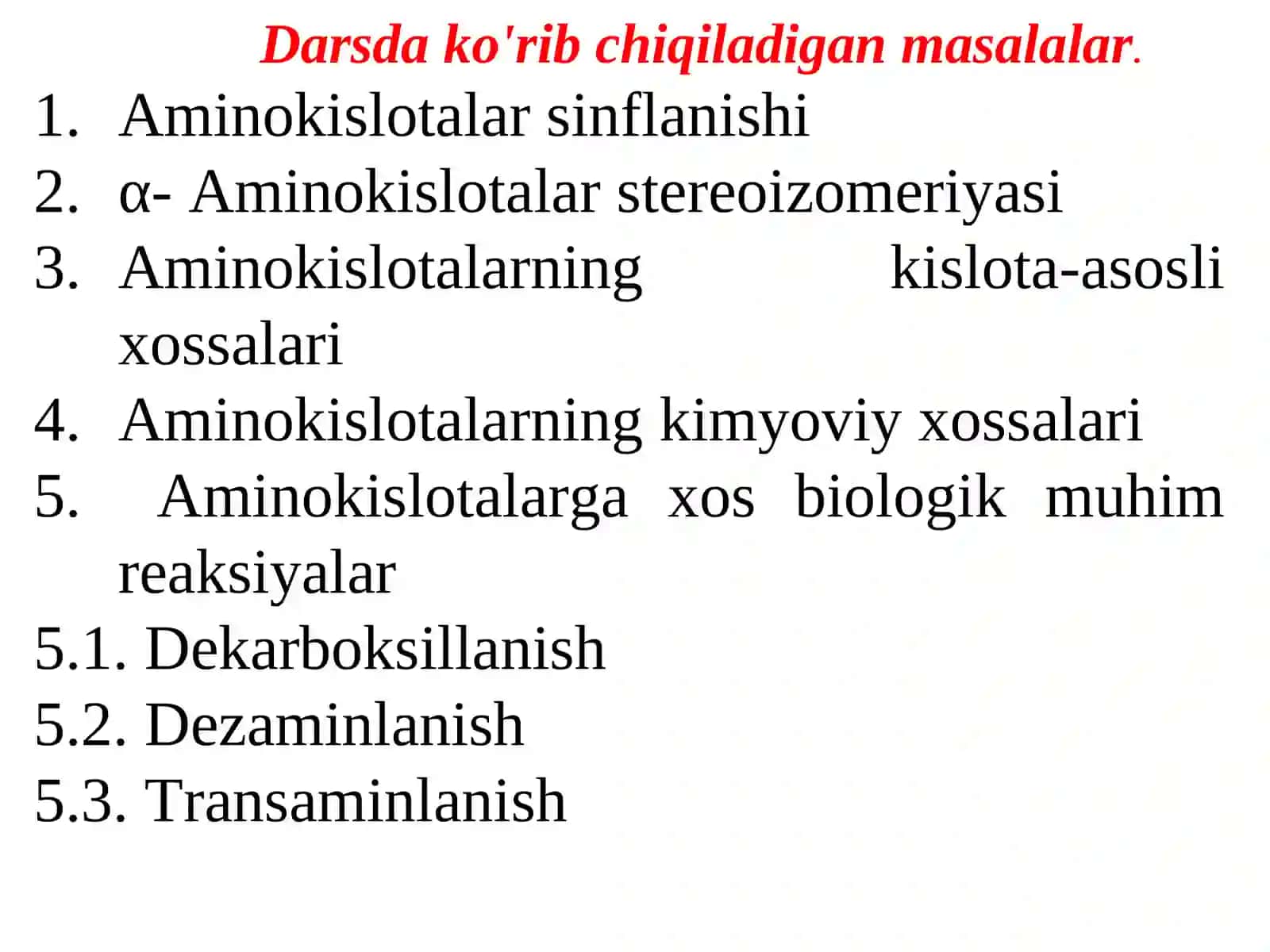 Darsda ko'rib chiqiladigan masalalar.

1. Aminokislotalar sinflanishi
2. α- Aminokislotalar stereoizomeriyasi
3. Aminokislotalarning kislota-asosli xossalari
4. Aminokislotalarning kimyoviy xossalari
5. Aminokislotalarga xos biologik muhim reaksiyalar
5.1. Dekarboksillanish
5.2. Dezaminlanish
5.3. Transaminlanish